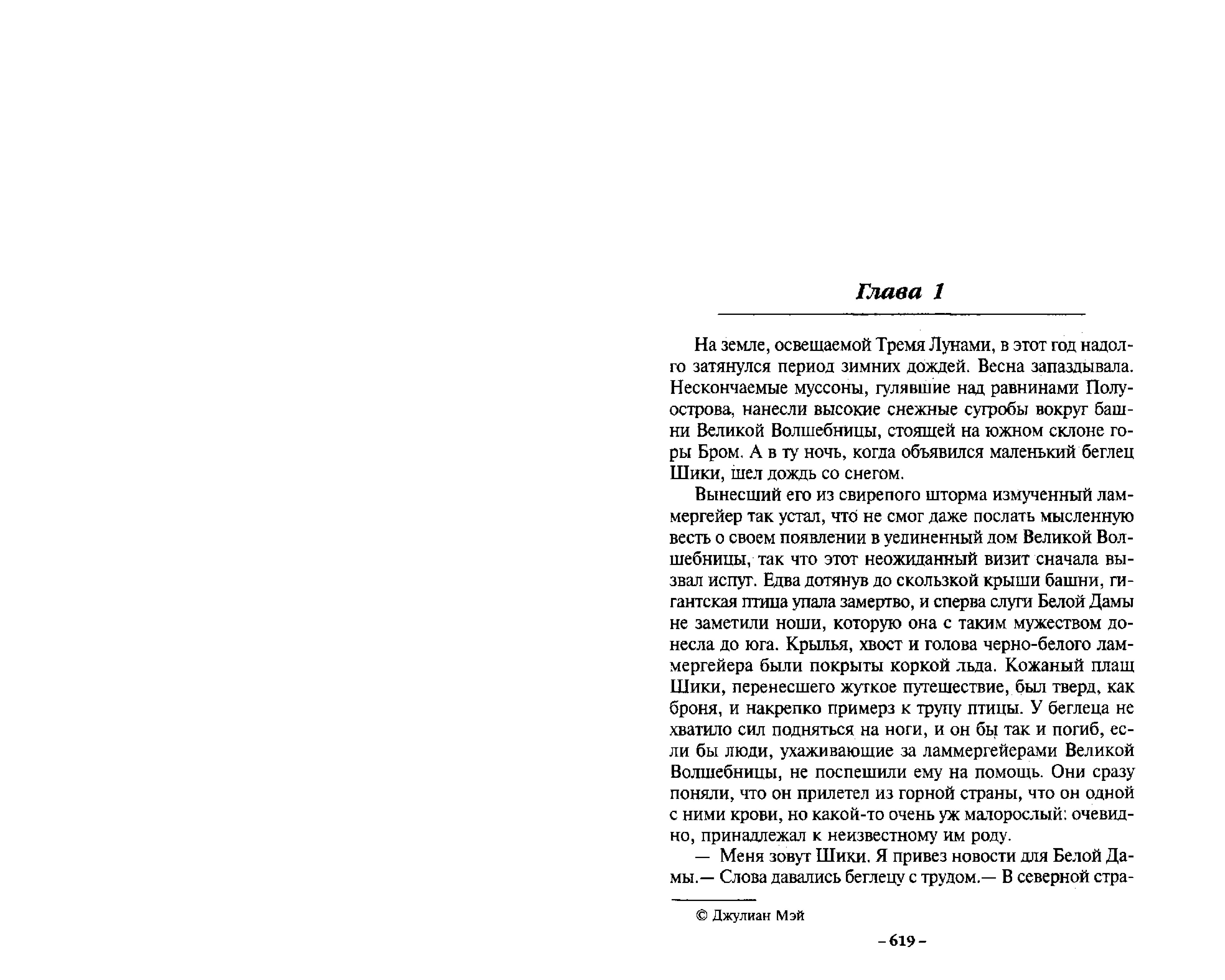 Глава 1

На земле, освещаемой Тремя Лунами, в этот год надолго затянулся период зимних дождей. Весна запаздывала. Нескончаемые муссоны, гулявшие над равнинами Полуострова, нанесли высокие снежные сугробы вокруг башни Великой Волшебницы, стоящей на южном склоне горы Бром. А в ту ночь, когда объявился маленький беглец Шики, шел дождь со снегом.

Вынесший его из свирепого шторма измученный ламмергейер так устал, что не смог даже послать мысленную весть о своем появлении в уединенный дом Великой Волшебницы, так что этот неожиданный визит сначала вызвал испуг. Едва дотянув до скользкой крыши башни, гигантская птица упала замертво, и сперва слуги Белой Дамы не заметили ноши, которую она с таким мужеством донесла до юга. Крылья, хвост и голова черно-белого ламмергейера были покрыты коркой льда. Кожаный плащ Шики, перенесшего жуткое путешествие, был тверд, как броня, и накрепко примерз к трупу птицы. У беглеца не хватило сил подняться на ноги, и он бы так и погиб, если бы люди, ухаживающие за ламмергейерами Великой Волшебницы, не поспешили ему на помощь. Они сразу поняли, что он прилетел из горной страны, что он одной с ними крови, но какой-то очень уж малорослый: очевидно, принадлежал к неизвестному им роду.

— Меня зовут Шики. Я привез новости для Белой Дамы.— Слова давались беглецу с трудом.— В северной стра-

© Джулиан Мэй

– 619 –